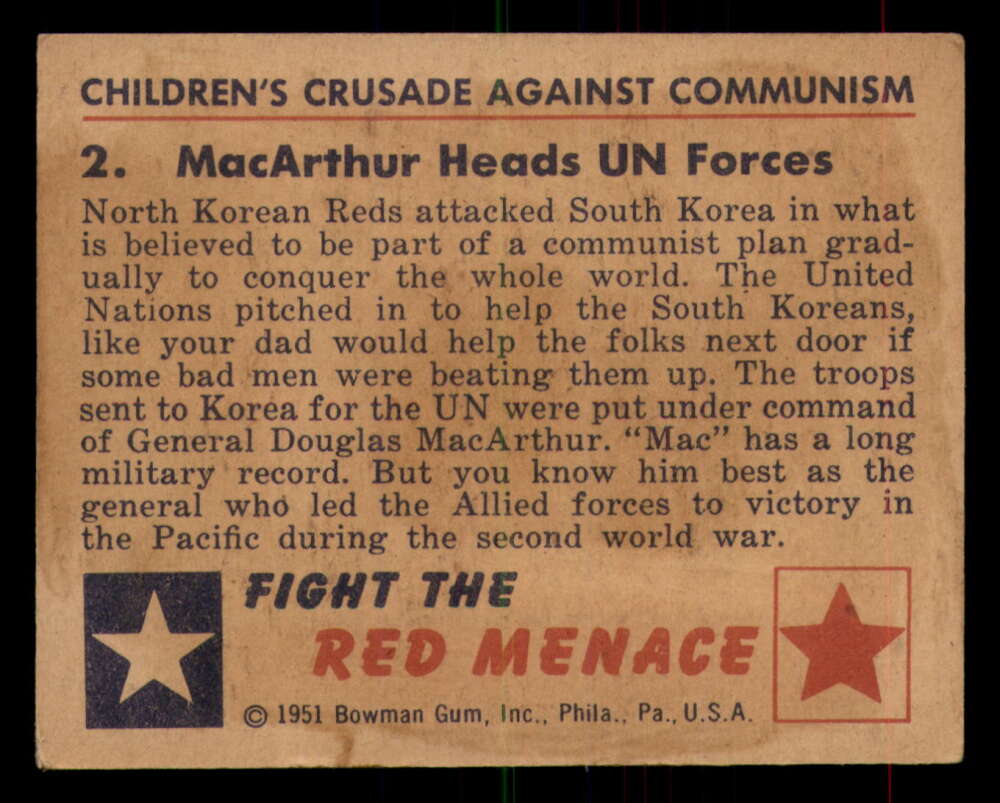 CHILDREN'S CRUSADE AGAINST COMMUNISM

2. MacArthur Heads UN Forces

North Korean Reds attacked South Korea in what is believed to be part of a communist plan gradually to conquer the whole world. The United Nations pitched in to help the South Koreans, like your dad would help the folks next door if some bad men were beating them up. The troops sent to Korea for the UN were put under command of General Douglas MacArthur. "Mac" has a long military record. But you know him best as the general who led the Allied forces to victory in the Pacific during the second world war.

FIGHT THE
RED MENACE

© 1951 Bowman Gum, Inc., Phila., Pa., U.S.A.